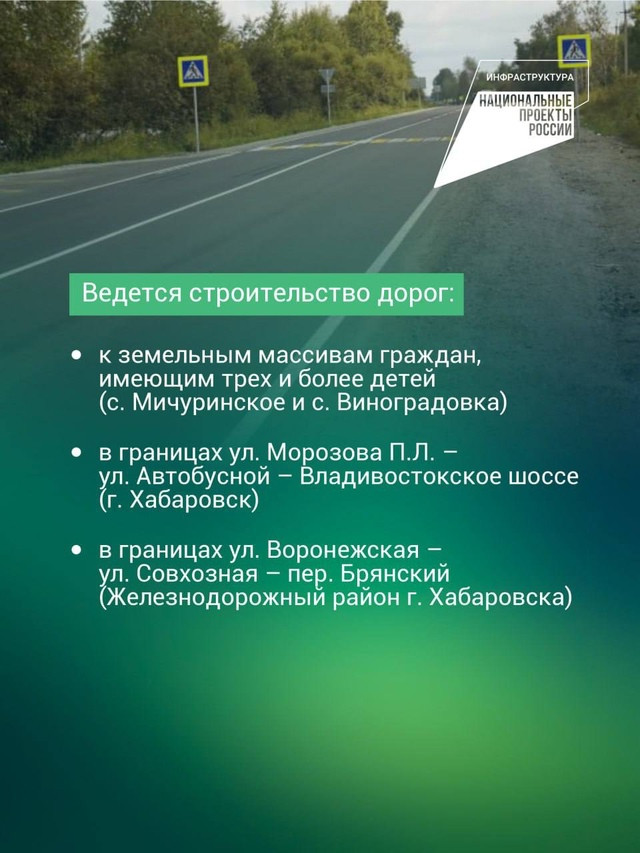 ИНФРАСТРУКТУРА
НАЦИОНАЛЬНЫЕ ПРОЕКТЫ РОССИИ

Ведется строительство дорог:

• к земельным массивам граждан, имеющим трех и более детей (с. Мичуринское и с. Виноградовка)

• в границах ул. Морозова П.Л. – ул. Автобусной – Владивостокское шоссе (г. Хабаровск)

• в границах ул. Воронежская – ул. Совхозная – пер. Брянский (Железнодорожный район г. Хабаровска)